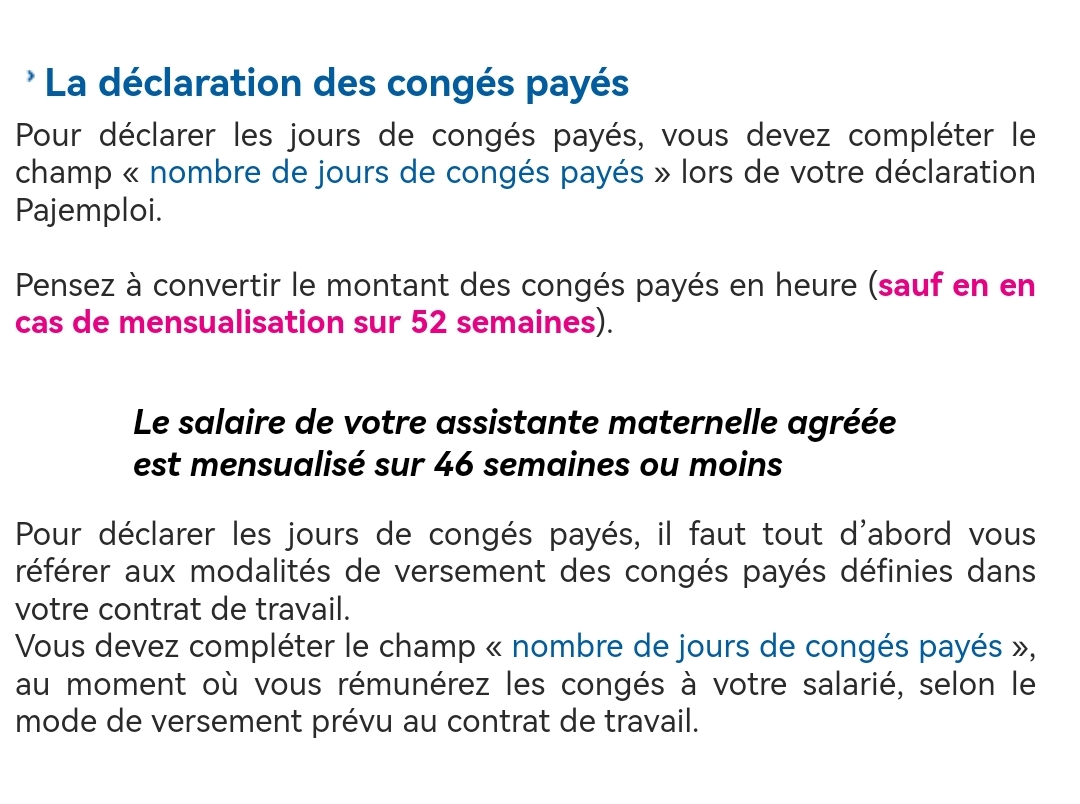 La déclaration des congés payés

Pour déclarer les jours de congés payés, vous devez compléter le champ « nombre de jours de congés payés » lors de votre déclaration Pajemploi.

Pensez à convertir le montant des congés payés en heure (sauf en en cas de mensualisation sur 52 semaines).

Le salaire de votre assistante maternelle agréée est mensualisé sur 46 semaines ou moins

Pour déclarer les jours de congés payés, il faut tout d'abord vous référer aux modalités de versement des congés payés définies dans votre contrat de travail.
Vous devez compléter le champ « nombre de jours de congés payés », au moment où vous rémunérez les congés à votre salarié, selon le mode de versement prévu au contrat de travail.